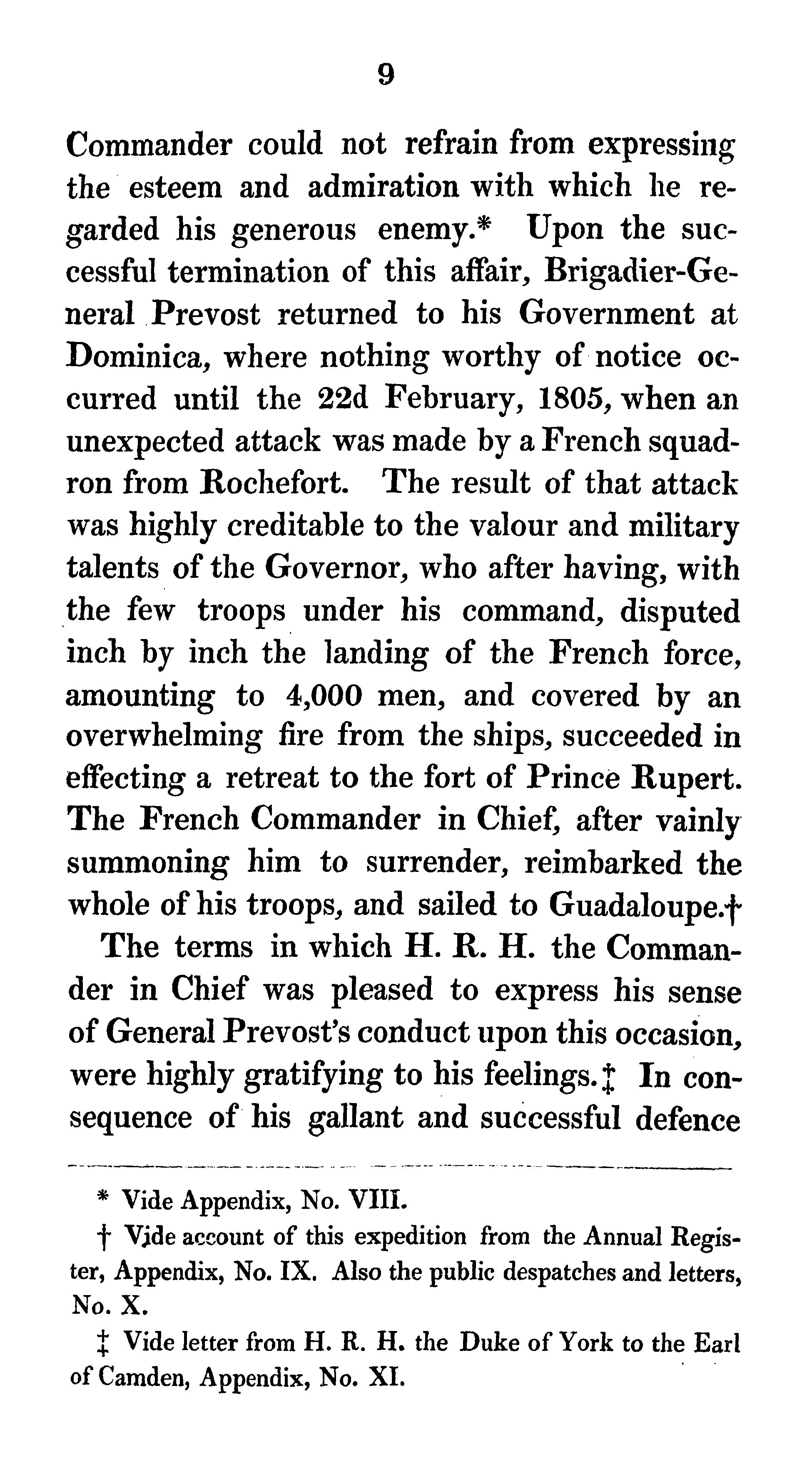 9

Commander could not refrain from expressing the esteem and admiration with which he regarded his generous enemy.* Upon the successful termination of this affair, Brigadier-General Prevost returned to his Government at Dominica, where nothing worthy of notice occurred until the 22d February, 1805, when an unexpected attack was made by a French squadron from Rochefort. The result of that attack was highly creditable to the valour and military talents of the Governor, who after having, with the few troops under his command, disputed inch by inch the landing of the French force, amounting to 4,000 men, and covered by an overwhelming fire from the ships, succeeded in effecting a retreat to the fort of Prince Rupert. The French Commander in Chief, after vainly summoning him to surrender, reimbarked the whole of his troops, and sailed to Guadaloupe.†

The terms in which H. R. H. the Commander in Chief was pleased to express his sense of General Prevost's conduct upon this occasion, were highly gratifying to his feelings.‡ In consequence of his gallant and successful defence

* Vide Appendix, No. VIII.

† Vide account of this expedition from the Annual Register, Appendix, No. IX. Also the public despatches and letters, No. X.

‡ Vide letter from H. R. H. the Duke of York to the Earl of Camden, Appendix, No. XI.